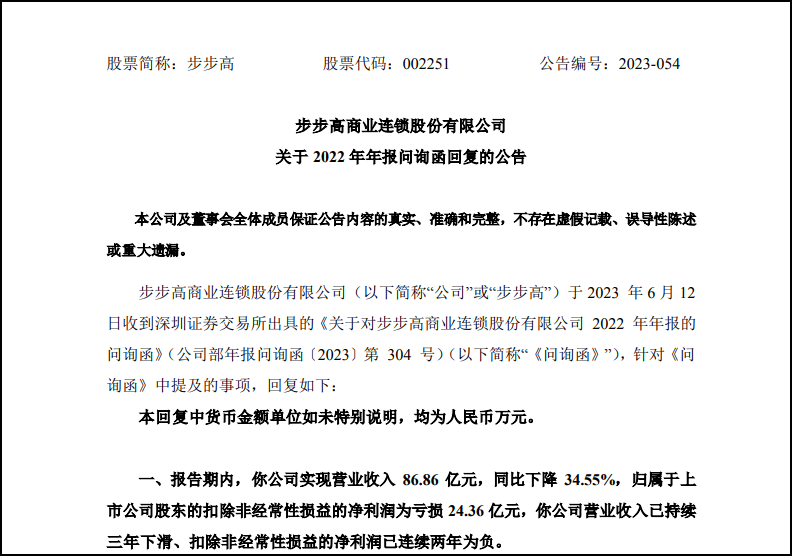 股票简称：步步高　　股票代码：002251　　公告编号：2023-054

步步高商业连锁股份有限公司
关于 2022 年年报问询函回复的公告

本公司及董事会全体成员保证公告内容的真实、准确和完整，不存在虚假记载、误导性陈述或重大遗漏。

步步高商业连锁股份有限公司（以下简称“公司”或“步步高”）于 2023 年 6 月 12 日收到深圳证券交易所出具的《关于对步步高商业连锁股份有限公司 2022 年年报的问询函》（公司部年报问询函〔2023〕第 304 号）（以下简称“《问询函》”），针对《问询函》中提及的事项，回复如下：

本回复中货币金额单位如未特别说明，均为人民币万元。

一、报告期内，你公司实现营业收入 86.86 亿元，同比下降 34.55%，归属于上市公司股东的扣除非经常性损益的净利润为亏损 24.36 亿元，你公司营业收入已持续三年下滑、扣除非经常性损益的净利润已连续两年为负。